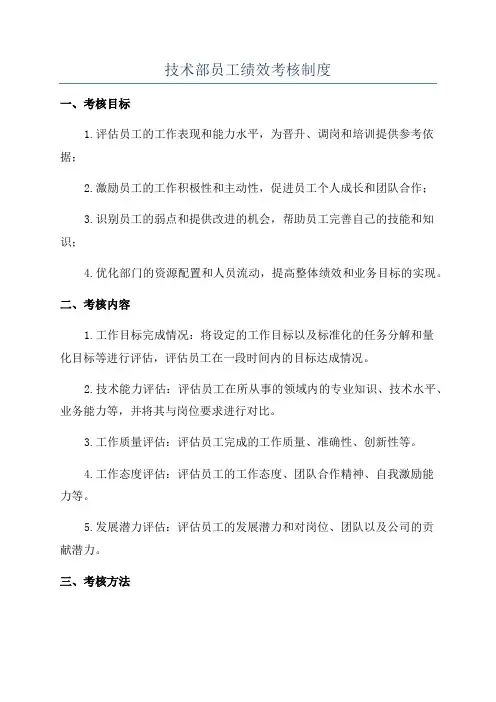 技术部员工绩效考核制度

一、考核目标

1.评估员工的工作表现和能力水平，为晋升、调岗和培训提供参考依据；

2.激励员工的工作积极性和主动性，促进员工个人成长和团队合作；

3.识别员工的弱点和提供改进的机会，帮助员工完善自己的技能和知识；

4.优化部门的资源配置和人员流动，提高整体绩效和业务目标的实现。

二、考核内容

1.工作目标完成情况：将设定的工作目标以及标准化的任务分解和量化目标等进行评估，评估员工在一段时间内的目标达成情况。

2.技术能力评估：评估员工在所从事的领域内的专业知识、技术水平、业务能力等，并将其与岗位要求进行对比。

3.工作质量评估：评估员工完成的工作质量、准确性、创新性等。

4.工作态度评估：评估员工的工作态度、团队合作精神、自我激励能力等。

5.发展潜力评估：评估员工的发展潜力和对岗位、团队以及公司的贡献潜力。

三、考核方法